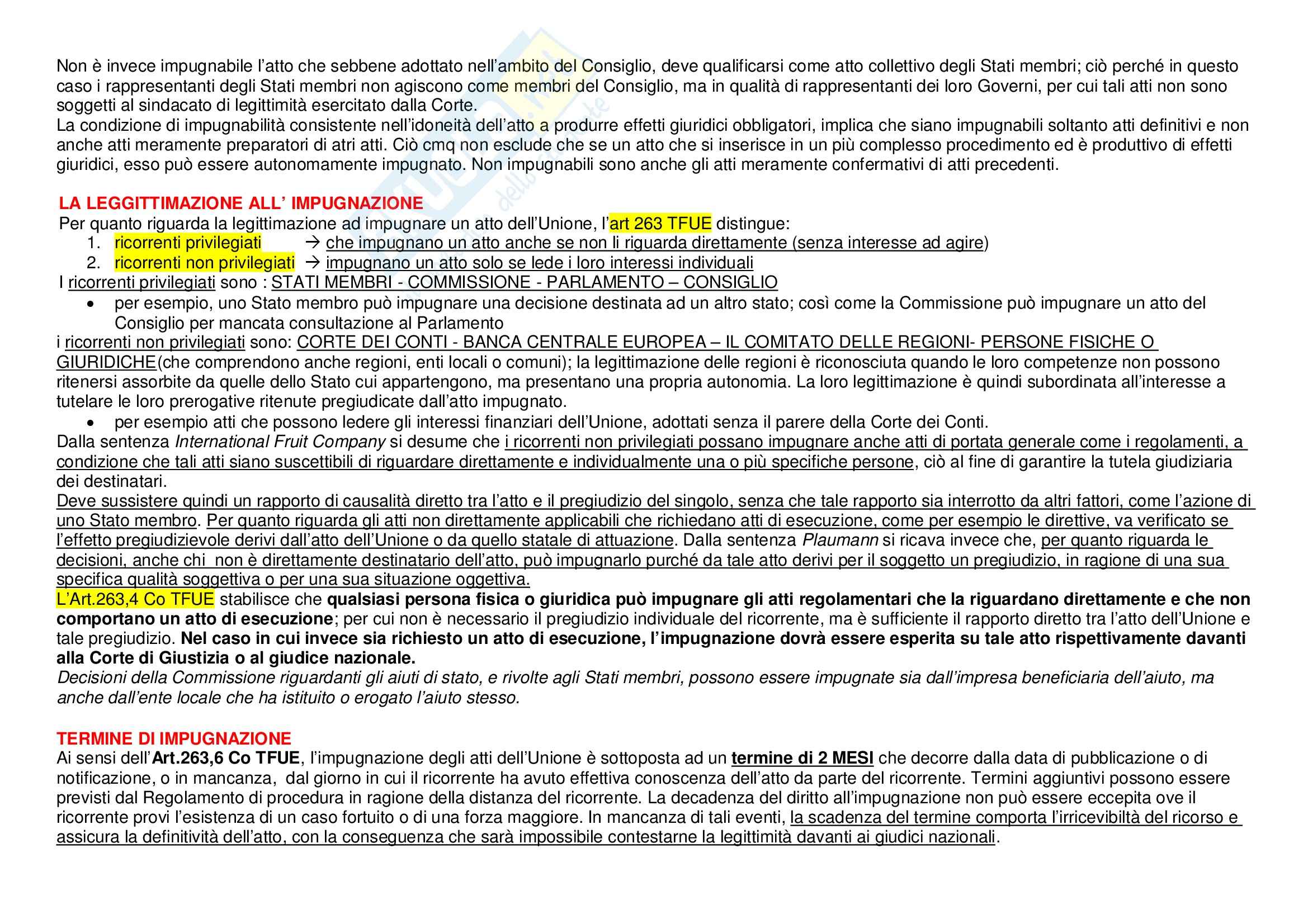 Non è invece impugnabile l'atto che sebbene adottato nell'ambito del Consiglio, deve qualificarsi come atto collettivo degli Stati membri; ciò perché in questo caso i rappresentanti degli Stati membri non agiscono come membri del Consiglio, ma in qualità di rappresentanti dei loro Governi, per cui tali atti non sono soggetti al sindacato di legittimità esercitato dalla Corte.
La condizione di impugnabilità consistente nell'idoneità dell'atto a produrre effetti giuridici obbligatori, implica che siano impugnabili soltanto atti definitivi e non anche atti meramente preparatori di atri atti. Ciò cmq non esclude che se un atto che si inserisce in un più complesso procedimento ed è produttivo di effetti giuridici, esso può essere autonomamente impugnato. Non impugnabili sono anche gli atti meramente confermativi di atti precedenti.

LA LEGGITTIMAZIONE ALL' IMPUGNAZIONE
Per quanto riguarda la legittimazione ad impugnare un atto dell'Unione, l'art 263 TFUE distingue:
1. ricorrenti privilegiati → che impugnano un atto anche se non li riguarda direttamente (senza interesse ad agire)
2. ricorrenti non privilegiati → impugnano un atto solo se lede i loro interessi individuali
I ricorrenti privilegiati sono : STATI MEMBRI - COMMISSIONE - PARLAMENTO – CONSIGLIO
• per esempio, uno Stato membro può impugnare una decisione destinata ad un altro stato; così come la Commissione può impugnare un atto del Consiglio per mancata consultazione al Parlamento
i ricorrenti non privilegiati sono: CORTE DEI CONTI - BANCA CENTRALE EUROPEA – IL COMITATO DELLE REGIONI- PERSONE FISICHE O GIURIDICHE(che comprendono anche regioni, enti locali o comuni); la legittimazione delle regioni è riconosciuta quando le loro competenze non possono ritenersi assorbite da quelle dello Stato cui appartengono, ma presentano una propria autonomia. La loro legittimazione è quindi subordinata all'interesse a tutelare le loro prerogative ritenute pregiudicate dall'atto impugnato.
• per esempio atti che possono ledere gli interessi finanziari dell'Unione, adottati senza il parere della Corte dei Conti.
Dalla sentenza International Fruit Company si desume che i ricorrenti non privilegiati possano impugnare anche atti di portata generale come i regolamenti, a condizione che tali atti siano suscettibili di riguardare direttamente e individualmente una o più specifiche persone, ciò al fine di garantire la tutela giudiziaria dei destinatari.
Deve sussistere quindi un rapporto di causalità diretto tra l'atto e il pregiudizio del singolo, senza che tale rapporto sia interrotto da altri fattori, come l'azione di uno Stato membro. Per quanto riguarda gli atti non direttamente applicabili che richiedano atti di esecuzione, come per esempio le direttive, va verificato se l'effetto pregiudizievole derivi dall'atto dell'Unione o da quello statale di attuazione. Dalla sentenza Plaumann si ricava invece che, per quanto riguarda le decisioni, anche chi non è direttamente destinatario dell'atto, può impugnarlo purché da tale atto derivi per il soggetto un pregiudizio, in ragione di una sua specifica qualità soggettiva o per una sua situazione oggettiva.
L'Art.263,4 Co TFUE stabilisce che qualsiasi persona fisica o giuridica può impugnare gli atti regolamentari che la riguardano direttamente e che non comportano un atto di esecuzione; per cui non è necessario il pregiudizio individuale del ricorrente, ma è sufficiente il rapporto diretto tra l'atto dell'Unione e tale pregiudizio. Nel caso in cui invece sia richiesto un atto di esecuzione, l'impugnazione dovrà essere esperita su tale atto rispettivamente davanti alla Corte di Giustizia o al giudice nazionale.
Decisioni della Commissione riguardanti gli aiuti di stato, e rivolte agli Stati membri, possono essere impugnate sia dall'impresa beneficiaria dell'aiuto, ma anche dall'ente locale che ha istituito o erogato l'aiuto stesso.

TERMINE DI IMPUGNAZIONE
Ai sensi dell'Art.263,6 Co TFUE, l'impugnazione degli atti dell'Unione è sottoposta ad un termine di 2 MESI che decorre dalla data di pubblicazione o di notificazione, o in mancanza, dal giorno in cui il ricorrente ha avuto effettiva conoscenza dell'atto da parte del ricorrente. Termini aggiuntivi possono essere previsti dal Regolamento di procedura in ragione della distanza del ricorrente. La decadenza del diritto all'impugnazione non può essere eccepita ove il ricorrente provi l'esistenza di un caso fortuito o di una forza maggiore. In mancanza di tali eventi, la scadenza del termine comporta l'irricevibiltà del ricorso e assicura la definitività dell'atto, con la conseguenza che sarà impossibile contestarne la legittimità davanti ai giudici nazionali.